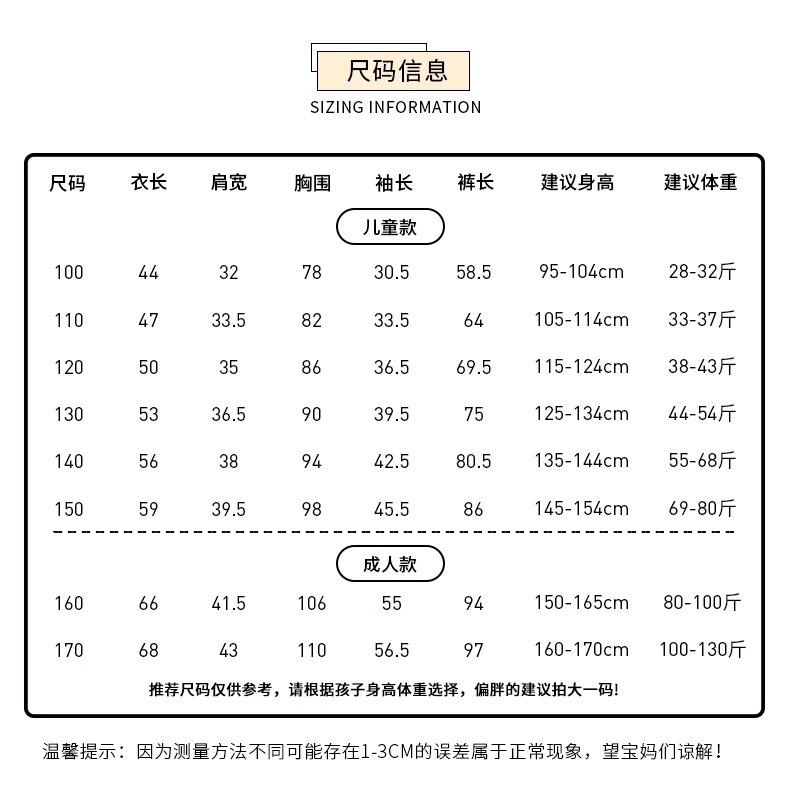 尺码信息
SIZING INFORMATION

| 尺码 | 衣长 | 肩宽 | 胸围 | 袖长 | 裤长 | 建议身高 | 建议体重 |
|---|---|---|---|---|---|---|---|
| 儿童款 | | | | | | | |
| 100 | 44 | 32 | 78 | 30.5 | 58.5 | 95-104cm | 28-32斤 |
| 110 | 47 | 33.5 | 82 | 33.5 | 64 | 105-114cm | 33-37斤 |
| 120 | 50 | 35 | 86 | 36.5 | 69.5 | 115-124cm | 38-43斤 |
| 130 | 53 | 36.5 | 90 | 39.5 | 75 | 125-134cm | 44-54斤 |
| 140 | 56 | 38 | 94 | 42.5 | 80.5 | 135-144cm | 55-68斤 |
| 150 | 59 | 39.5 | 98 | 45.5 | 86 | 145-154cm | 69-80斤 |
| 成人款 | | | | | | | |
| 160 | 66 | 41.5 | 106 | 55 | 94 | 150-165cm | 80-100斤 |
| 170 | 68 | 43 | 110 | 56.5 | 97 | 160-170cm | 100-130斤 |

推荐尺码仅供参考，请根据孩子身高体重选择，偏胖的建议拍大一码!

温馨提示：因为测量方法不同可能存在1-3CM的误差属于正常现象，望宝妈们谅解！